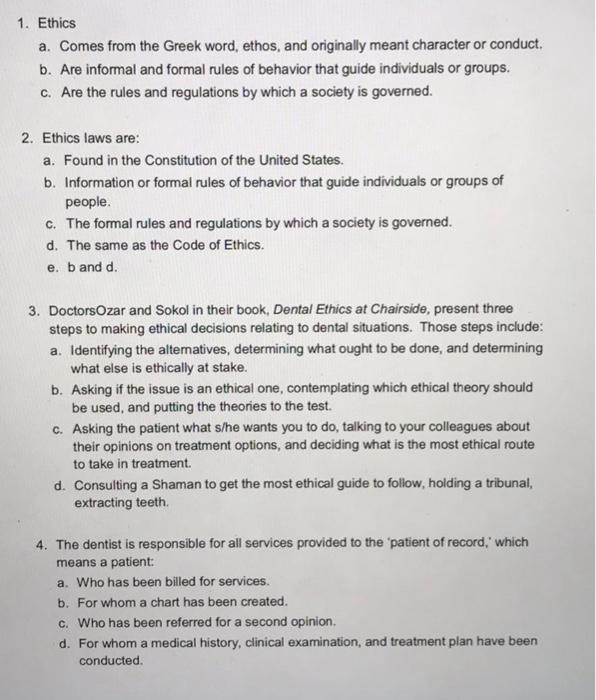 1. Ethics
a. Comes from the Greek word, ethos, and originally meant character or conduct.
b. Are informal and formal rules of behavior that guide individuals or groups.
c. Are the rules and regulations by which a society is governed.

2. Ethics laws are:
a. Found in the Constitution of the United States.
b. Information or formal rules of behavior that guide individuals or groups of people.
c. The formal rules and regulations by which a society is governed.
d. The same as the Code of Ethics.
e. b and d.

3. DoctorsOzar and Sokol in their book, Dental Ethics at Chairside, present three steps to making ethical decisions relating to dental situations. Those steps include:
a. Identifying the alternatives, determining what ought to be done, and determining what else is ethically at stake.
b. Asking if the issue is an ethical one, contemplating which ethical theory should be used, and putting the theories to the test.
c. Asking the patient what s/he wants you to do, talking to your colleagues about their opinions on treatment options, and deciding what is the most ethical route to take in treatment.
d. Consulting a Shaman to get the most ethical guide to follow, holding a tribunal, extracting teeth.

4. The dentist is responsible for all services provided to the 'patient of record,' which means a patient:
a. Who has been billed for services.
b. For whom a chart has been created.
c. Who has been referred for a second opinion.
d. For whom a medical history, clinical examination, and treatment plan have been conducted.